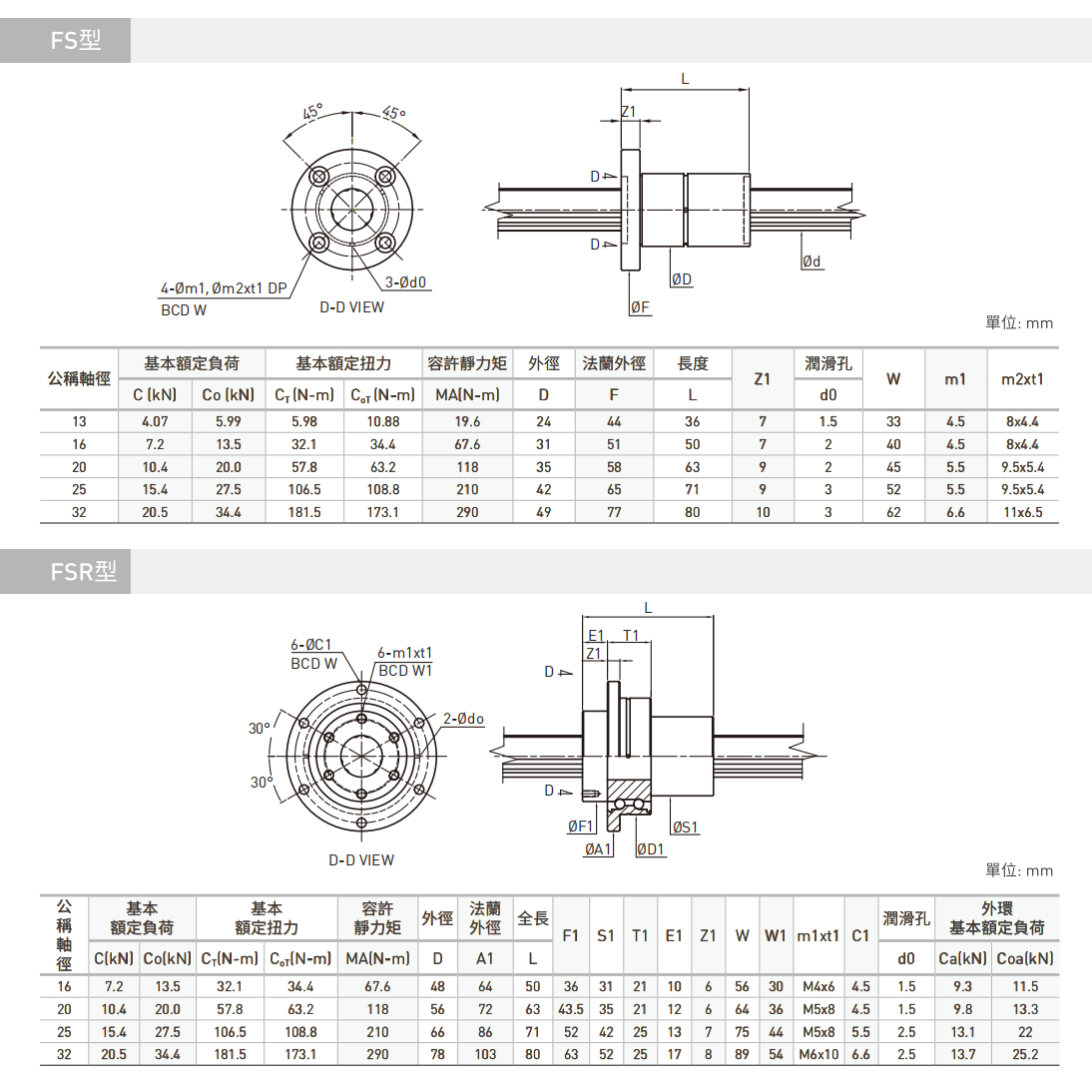 FS型

45° 45°

4-Øm1, Øm2xt1 DP
BCD W

3-Ød0

D-D VIEW

L
Z1
D
D
ØD
ØF
Ød

單位: mm

| 公稱軸徑 | 基本額定負荷 C (kN) | 基本額定負荷 Co (kN) | 基本額定扭力 $C_T$ (N-m) | 基本額定扭力 $C_{oT}$ (N-m) | 容許靜力矩 MA(N-m) | 外徑 D | 法蘭外徑 F | 長度 L | Z1 | 潤滑孔 d0 | W | m1 | m2xt1 |
|---|---|---|---|---|---|---|---|---|---|---|---|---|---|
| 13 | 4.07 | 5.99 | 5.98 | 10.88 | 19.6 | 24 | 44 | 36 | 7 | 1.5 | 33 | 4.5 | 8x4.4 |
| 16 | 7.2 | 13.5 | 32.1 | 34.4 | 67.6 | 31 | 51 | 50 | 7 | 2 | 40 | 4.5 | 8x4.4 |
| 20 | 10.4 | 20.0 | 57.8 | 63.2 | 118 | 35 | 58 | 63 | 9 | 2 | 45 | 5.5 | 9.5x5.4 |
| 25 | 15.4 | 27.5 | 106.5 | 108.8 | 210 | 42 | 65 | 71 | 9 | 3 | 52 | 5.5 | 9.5x5.4 |
| 32 | 20.5 | 34.4 | 181.5 | 173.1 | 290 | 49 | 77 | 80 | 10 | 3 | 62 | 6.6 | 11x6.5 |

FSR型

6-ØC1
BCD W
6-m1xt1
BCD W1
2-Ødo
30°
30°

D-D VIEW

L
E1 T1
Z1
D
D
ØF1
ØA1
ØD1
ØS1

單位: mm

| 公稱軸徑 | 基本額定負荷 C(kN) | 基本額定負荷 Co(kN) | 基本額定扭力 $C_T$(N-m) | 基本額定扭力 $C_{oT}$(N-m) | 容許靜力矩 MA(N-m) | 外徑 D | 法蘭外徑 A1 | 全長 L | F1 | S1 | T1 | E1 | Z1 | W | W1 | m1xt1 | C1 | 潤滑孔 d0 | 外環基本額定負荷 Ca(kN) | 外環基本額定負荷 Coa(kN) |
|---|---|---|---|---|---|---|---|---|---|---|---|---|---|---|---|---|---|---|---|---|
| 16 | 7.2 | 13.5 | 32.1 | 34.4 | 67.6 | 48 | 64 | 50 | 36 | 31 | 21 | 10 | 6 | 56 | 30 | M4x6 | 4.5 | 1.5 | 9.3 | 11.5 |
| 20 | 10.4 | 20.0 | 57.8 | 63.2 | 118 | 56 | 72 | 63 | 43.5 | 35 | 21 | 12 | 6 | 64 | 36 | M5x8 | 4.5 | 1.5 | 9.8 | 13.3 |
| 25 | 15.4 | 27.5 | 106.5 | 108.8 | 210 | 66 | 86 | 71 | 52 | 42 | 25 | 13 | 7 | 75 | 44 | M5x8 | 5.5 | 2.5 | 13.1 | 22 |
| 32 | 20.5 | 34.4 | 181.5 | 173.1 | 290 | 78 | 103 | 80 | 63 | 52 | 25 | 17 | 8 | 89 | 54 | M6x10 | 6.6 | 2.5 | 13.7 | 25.2 |